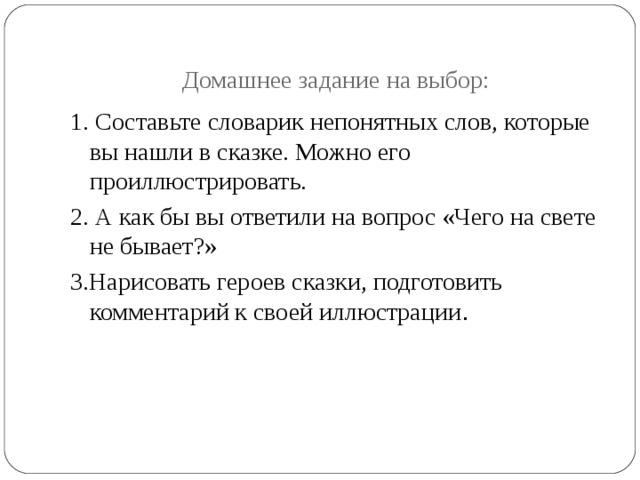 Домашнее задание на выбор:

1. Составьте словарик непонятных слов, которые вы нашли в сказке. Можно его проиллюстрировать.

2. А как бы вы ответили на вопрос «Чего на свете не бывает?»

3.Нарисовать героев сказки, подготовить комментарий к своей иллюстрации.